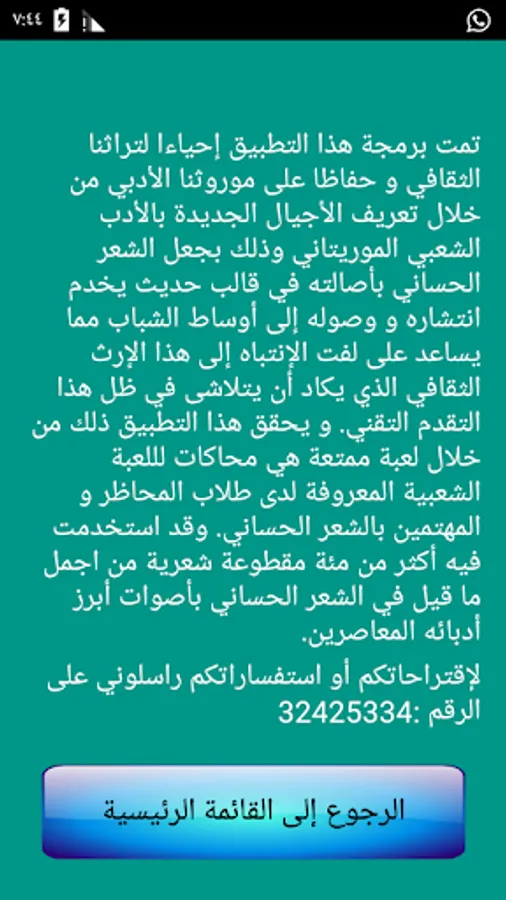 ٧:٤٤

تمت برمجة هذا التطبيق إحياءا لتراثنا الثقافي و حفاظا على موروثنا الأدبي من خلال تعريف الأجيال الجديدة بالأدب الشعبي الموريتاني وذلك بجعل الشعر الحساني بأصالته في قالب حديث يخدم انتشاره و وصوله إلى أوساط الشباب مما يساعد على لفت الإنتباه إلى هذا الإرث الثقافي الذي يكاد أن يتلاشى في ظل هذا التقدم التقني. و يحقق هذا التطبيق ذلك من خلال لعبة ممتعة هي محاكات للعبة الشعبية المعروفة لدى طلاب المحاظر و المهتمين بالشعر الحساني. وقد استخدمت فيه أكثر من مئة مقطوعة شعرية من اجمل ما قيل في الشعر الحساني بأصوات أبرز أدبائه المعاصرين.

لإقتراحاتكم أو استفساراتكم راسلوني على الرقم :32425334

الرجوع إلى القائمة الرئيسية